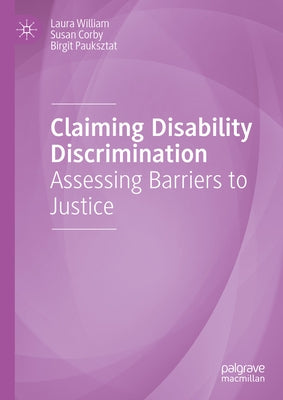 Laura William
Susan Corby
Birgit Pauksztat

Claiming Disability Discrimination
Assessing Barriers to Justice

palgrave
macmillan